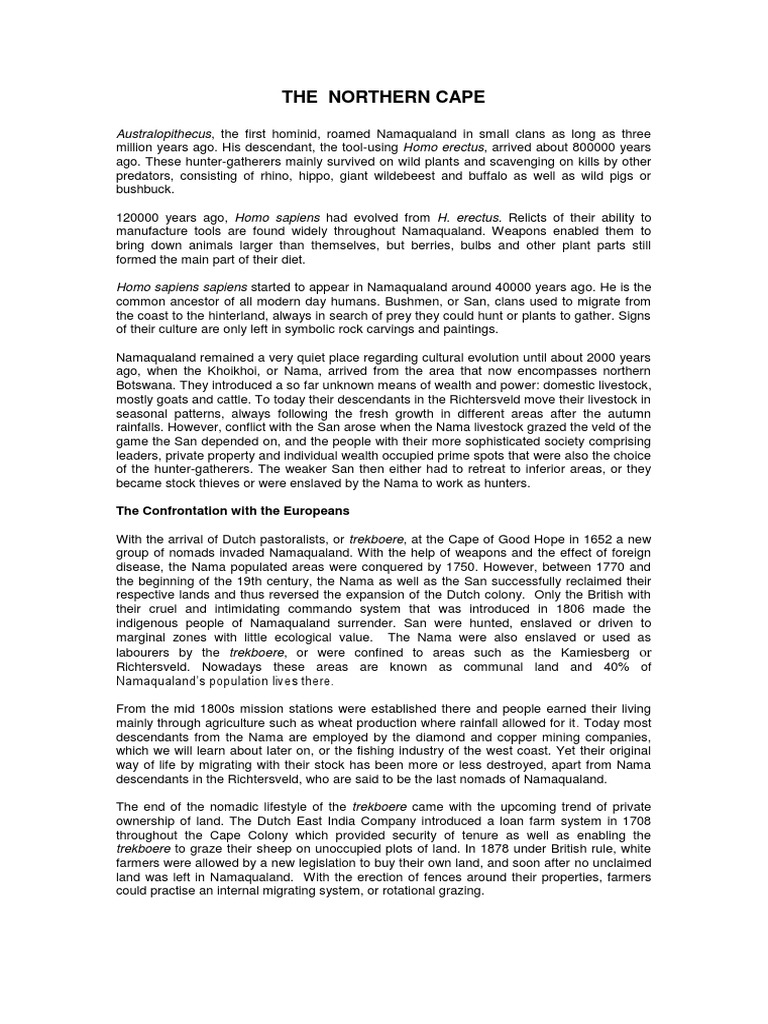 THE NORTHERN CAPE

Australopithecus, the first hominid, roamed Namaqualand in small clans as long as three million years ago. His descendant, the tool-using Homo erectus, arrived about 800000 years ago. These hunter-gatherers mainly survived on wild plants and scavenging on kills by other predators, consisting of rhino, hippo, giant wildebeest and buffalo as well as wild pigs or bushbuck.

120000 years ago, Homo sapiens had evolved from H. erectus. Relicts of their ability to manufacture tools are found widely throughout Namaqualand. Weapons enabled them to bring down animals larger than themselves, but berries, bulbs and other plant parts still formed the main part of their diet.

Homo sapiens sapiens started to appear in Namaqualand around 40000 years ago. He is the common ancestor of all modern day humans. Bushmen, or San, clans used to migrate from the coast to the hinterland, always in search of prey they could hunt or plants to gather. Signs of their culture are only left in symbolic rock carvings and paintings.

Namaqualand remained a very quiet place regarding cultural evolution until about 2000 years ago, when the Khoikhoi, or Nama, arrived from the area that now encompasses northern Botswana. They introduced a so far unknown means of wealth and power: domestic livestock, mostly goats and cattle. To today their descendants in the Richtersveld move their livestock in seasonal patterns, always following the fresh growth in different areas after the autumn rainfalls. However, conflict with the San arose when the Nama livestock grazed the veld of the game the San depended on, and the people with their more sophisticated society comprising leaders, private property and individual wealth occupied prime spots that were also the choice of the hunter-gatherers. The weaker San then either had to retreat to inferior areas, or they became stock thieves or were enslaved by the Nama to work as hunters.

The Confrontation with the Europeans

With the arrival of Dutch pastoralists, or trekboere, at the Cape of Good Hope in 1652 a new group of nomads invaded Namaqualand. With the help of weapons and the effect of foreign disease, the Nama populated areas were conquered by 1750. However, between 1770 and the beginning of the 19th century, the Nama as well as the San successfully reclaimed their respective lands and thus reversed the expansion of the Dutch colony. Only the British with their cruel and intimidating commando system that was introduced in 1806 made the indigenous people of Namaqualand surrender. San were hunted, enslaved or driven to marginal zones with little ecological value. The Nama were also enslaved or used as labourers by the trekboere, or were confined to areas such as the Kamiesberg or Richtersveld. Nowadays these areas are known as communal land and 40% of Namaqualand's population lives there.

From the mid 1800s mission stations were established there and people earned their living mainly through agriculture such as wheat production where rainfall allowed for it. Today most descendants from the Nama are employed by the diamond and copper mining companies, which we will learn about later on, or the fishing industry of the west coast. Yet their original way of life by migrating with their stock has been more or less destroyed, apart from Nama descendants in the Richtersveld, who are said to be the last nomads of Namaqualand.

The end of the nomadic lifestyle of the trekboere came with the upcoming trend of private ownership of land. The Dutch East India Company introduced a loan farm system in 1708 throughout the Cape Colony which provided security of tenure as well as enabling the trekboere to graze their sheep on unoccupied plots of land. In 1878 under British rule, white farmers were allowed by a new legislation to buy their own land, and soon after no unclaimed land was left in Namaqualand. With the erection of fences around their properties, farmers could practise an internal migrating system, or rotational grazing.